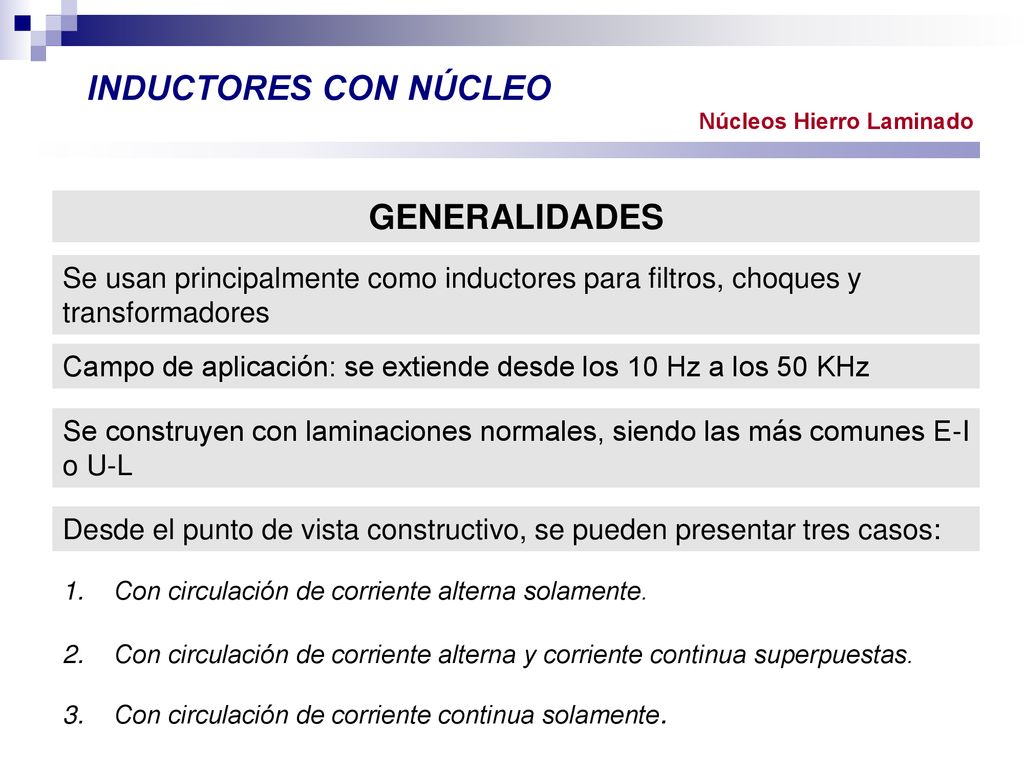 INDUCTORES CON NÚCLEO

Núcleos Hierro Laminado

GENERALIDADES

Se usan principalmente como inductores para filtros, choques y transformadores

Campo de aplicación: se extiende desde los 10 Hz a los 50 KHz

Se construyen con laminaciones normales, siendo las más comunes E-I o U-L

Desde el punto de vista constructivo, se pueden presentar tres casos:

1. Con circulación de corriente alterna solamente.

2. Con circulación de corriente alterna y corriente continua superpuestas.

3. Con circulación de corriente continua solamente.